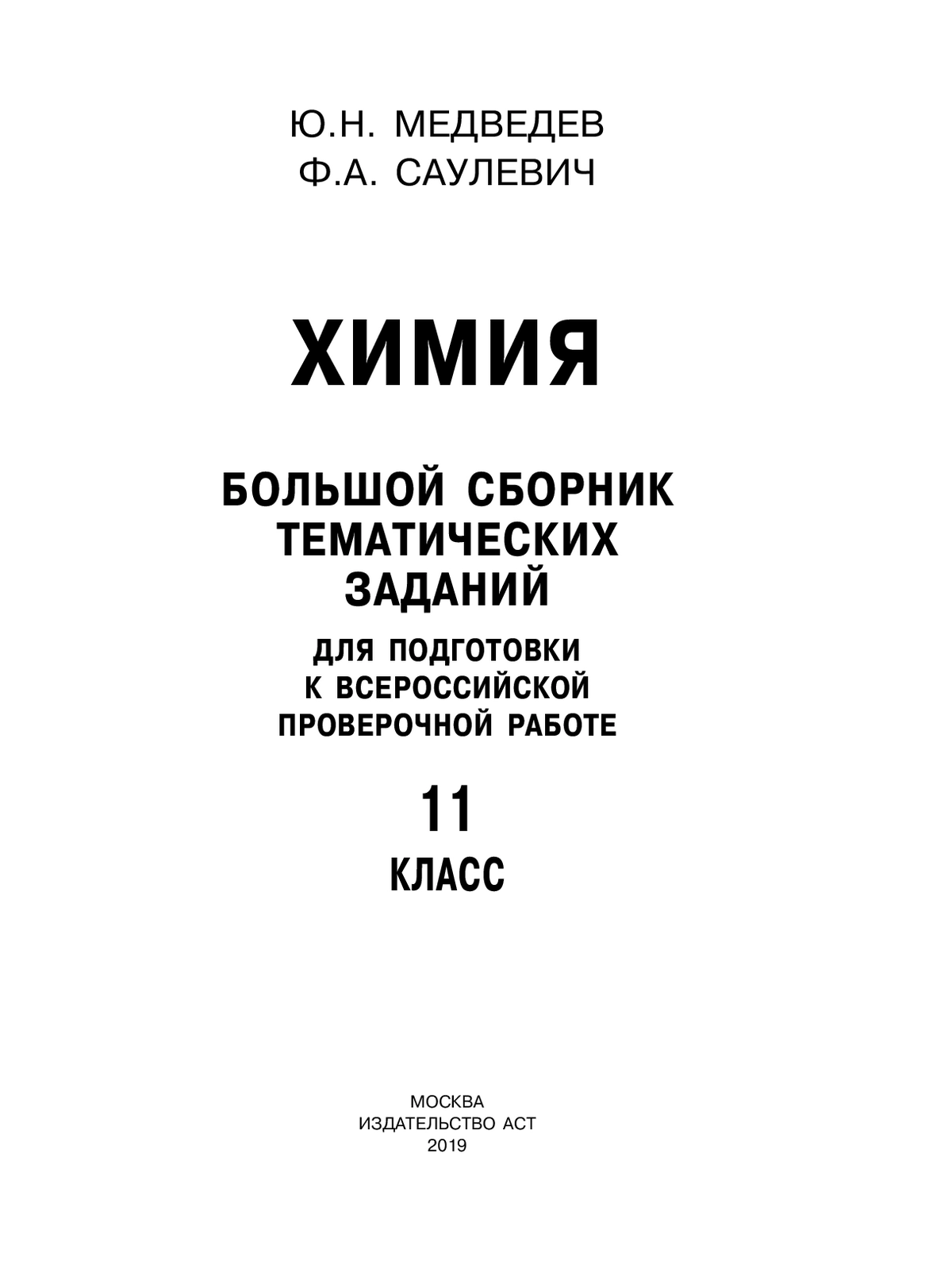 Ю.Н. МЕДВЕДЕВ
Ф.А. САУЛЕВИЧ

ХИМИЯ

БОЛЬШОЙ СБОРНИК ТЕМАТИЧЕСКИХ ЗАДАНИЙ

ДЛЯ ПОДГОТОВКИ К ВСЕРОССИЙСКОЙ ПРОВЕРОЧНОЙ РАБОТЕ

11
КЛАСС

МОСКВА
ИЗДАТЕЛЬСТВО АСТ
2019